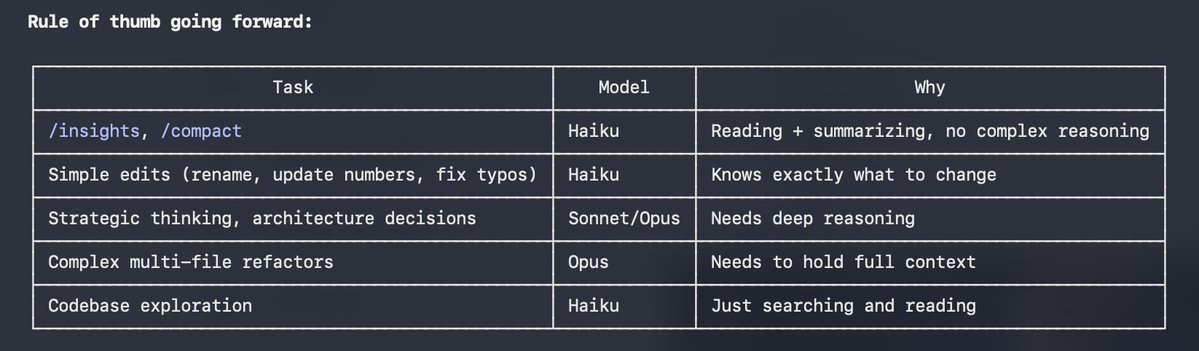 Rule of thumb going forward:

| Task | Model | Why |
|---|---|---|
| /insights, /compact | Haiku | Reading + summarizing, no complex reasoning |
| Simple edits (rename, update numbers, fix typos) | Haiku | Knows exactly what to change |
| Strategic thinking, architecture decisions | Sonnet/Opus | Needs deep reasoning |
| Complex multi-file refactors | Opus | Needs to hold full context |
| Codebase exploration | Haiku | Just searching and reading |